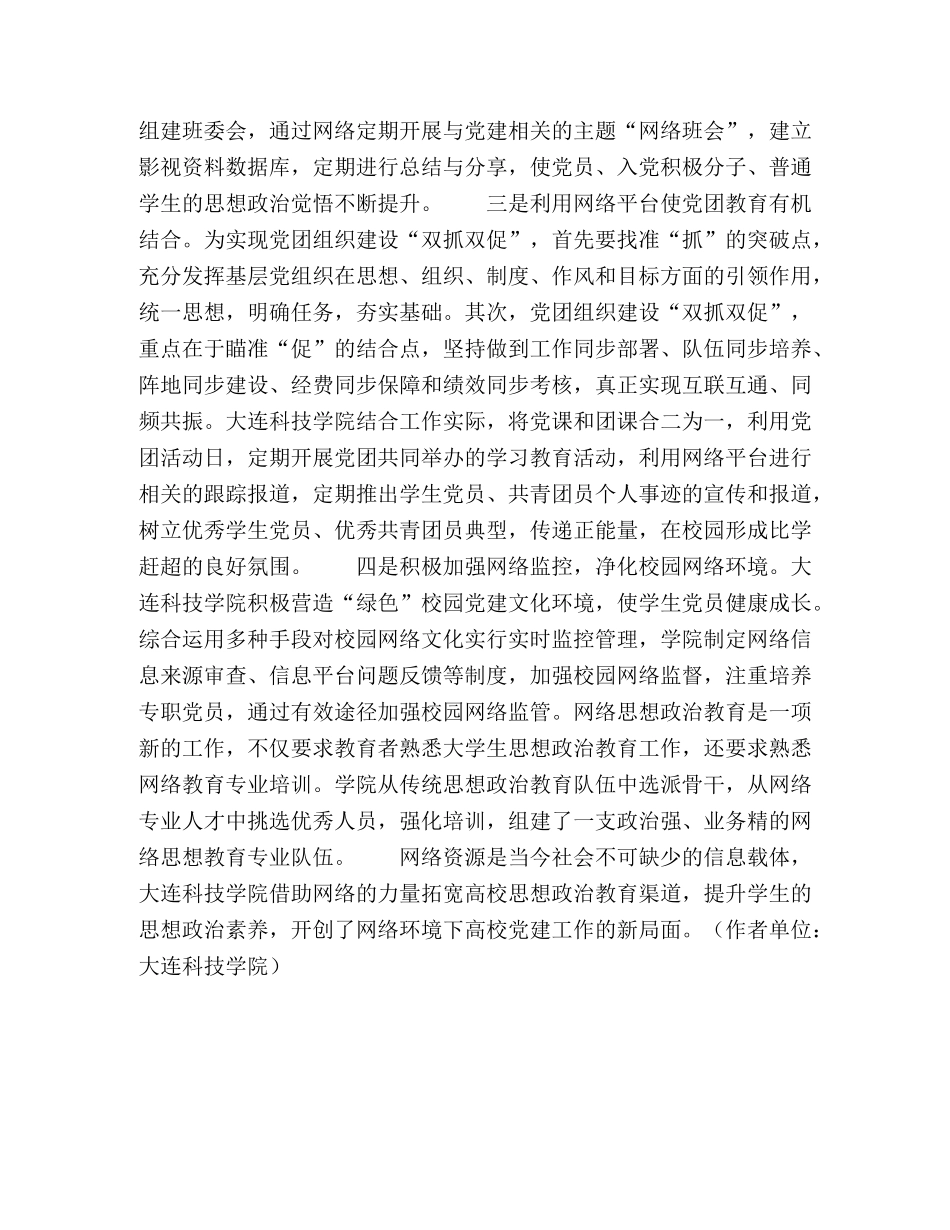 组建班委会，通过网络定期开展与党建相关的主题“网络班会”，建立影视资料数据库，定期进行总结与分享，使党员、入党积极分子、普通学生的思想政治觉悟不断提升。　　三是利用网络平台使党团教育有机结合。为实现党团组织建设“双抓双促”，首先要找准“抓”的突破点，充分发挥基层党组织在思想、组织、制度、作风和目标方面的引领作用，统一思想，明确任务，夯实基础。其次，党团组织建设“双抓双促”，重点在于瞄准“促”的结合点，坚持做到工作同步部署、队伍同步培养、阵地同步建设、经费同步保障和绩效同步考核，真正实现互联互通、同频共振。大连科技学院结合工作实际，将党课和团课合二为一，利用党团活动日，定期开展党团共同举办的学习教育活动，利用网络平台进行相关的跟踪报道，定期推出学生党员、共青团员个人事迹的宣传和报道，树立优秀学生党员、优秀共青团员典型，传递正能量，在校园形成比学赶超的良好氛围。　　四是积极加强网络监控，净化校园网络环境。大连科技学院积极营造“绿色”校园党建文化环境，使学生党员健康成长。综合运用多种手段对校园网络文化实行实时监控管理，学院制定网络信息来源审查、信息平台问题反馈等制度，加强校园网络监督，注重培养专职党员，通过有效途径加强校园网络监管。网络思想政治教育是一项新的工作，不仅要求教育者熟悉大学生思想政治教育工作，还要求熟悉网络教育专业培训。学院从传统思想政治教育队伍中选派骨干，从网络专业人才中挑选优秀人员，强化培训，组建了一支政治强、业务精的网络思想教育专业队伍。　　网络资源是当今社会不可缺少的信息载体，大连科技学院借助网络的力量拓宽高校思想政治教育渠道，提升学生的思想政治素养，开创了网络环境下高校党建工作的新局面。（作者单位：大连科技学院）